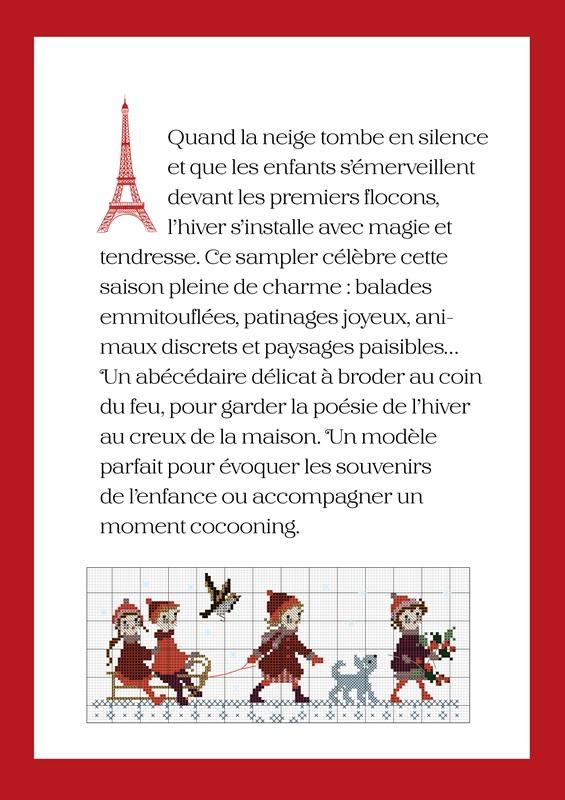 Quand la neige tombe en silence et que les enfants s'émerveillent devant les premiers flocons, l'hiver s'installe avec magie et tendresse. Ce sampler célèbre cette saison pleine de charme : balades emmitouflées, patinages joyeux, animaux discrets et paysages paisibles... Un abécédaire délicat à broder au coin du feu, pour garder la poésie de l'hiver au creux de la maison. Un modèle parfait pour évoquer les souvenirs de l'enfance ou accompagner un moment cocooning.